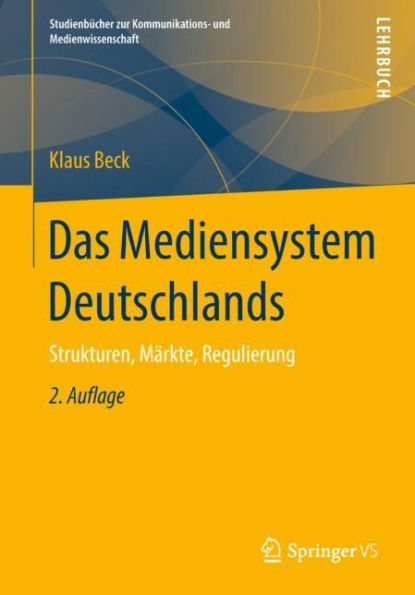 Studienbücher zur Kommunikations- und Medienwissenschaft

LEHRBUCH

Klaus Beck

Das Mediensystem Deutschlands

Strukturen, Märkte, Regulierung

2. Auflage

Springer VS